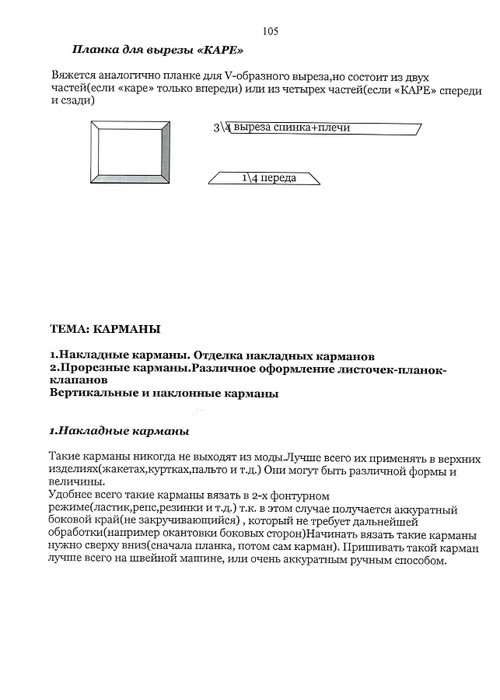 105

Планка для вырезы «КАРЕ»

Вяжется аналогично планке для V-образного выреза,но состоит из двух частей(если «каре» только впереди) или из четырех частей(если «КАРЕ» спереди и сзади)

3\4 выреза спинка+плечи

1\4 переда

ТЕМА: КАРМАНЫ

1.Накладные карманы. Отделка накладных карманов
2.Прорезные карманы.Различное оформление листочек-планок-клапанов
Вертикальные и наклонные карманы

1.Накладные карманы

Такие карманы никогда не выходят из моды.Лучше всего их применять в верхних изделиях(жакетах,куртках,пальто и т.д.) Они могут быть различной формы и величины.
Удобнее всего такие карманы вязать в 2-х фонтурном режиме(ластик,репс,резинки и т.д.) т.к. в этом случае получается аккуратный боковой край(не закручивающийся) , который не требует дальнейшей обработки(например окантовки боковых сторон)Начинать вязать такие карманы нужно сверху вниз(сначала планка, потом сам карман). Пришивать такой карман лучше всего на швейной машине, или очень аккуратным ручным способом.